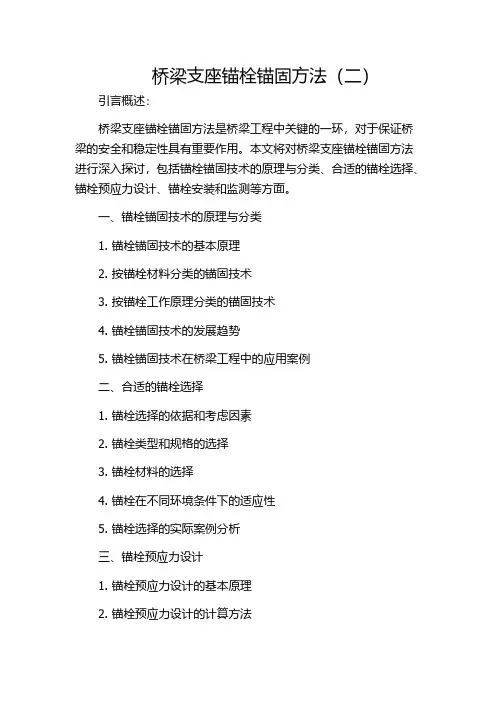 桥梁支座锚栓锚固方法（二）

引言概述：

桥梁支座锚栓锚固方法是桥梁工程中关键的一环，对于保证桥梁的安全和稳定性具有重要作用。本文将对桥梁支座锚栓锚固方法进行深入探讨，包括锚栓锚固技术的原理与分类、合适的锚栓选择、锚栓预应力设计、锚栓安装和监测等方面。

一、锚栓锚固技术的原理与分类

1. 锚栓锚固技术的基本原理

2. 按锚栓材料分类的锚固技术

3. 按锚栓工作原理分类的锚固技术

4. 锚栓锚固技术的发展趋势

5. 锚栓锚固技术在桥梁工程中的应用案例

二、合适的锚栓选择

1. 锚栓选择的依据和考虑因素

2. 锚栓类型和规格的选择

3. 锚栓材料的选择

4. 锚栓在不同环境条件下的适应性

5. 锚栓选择的实际案例分析

三、锚栓预应力设计

1. 锚栓预应力设计的基本原理

2. 锚栓预应力设计的计算方法